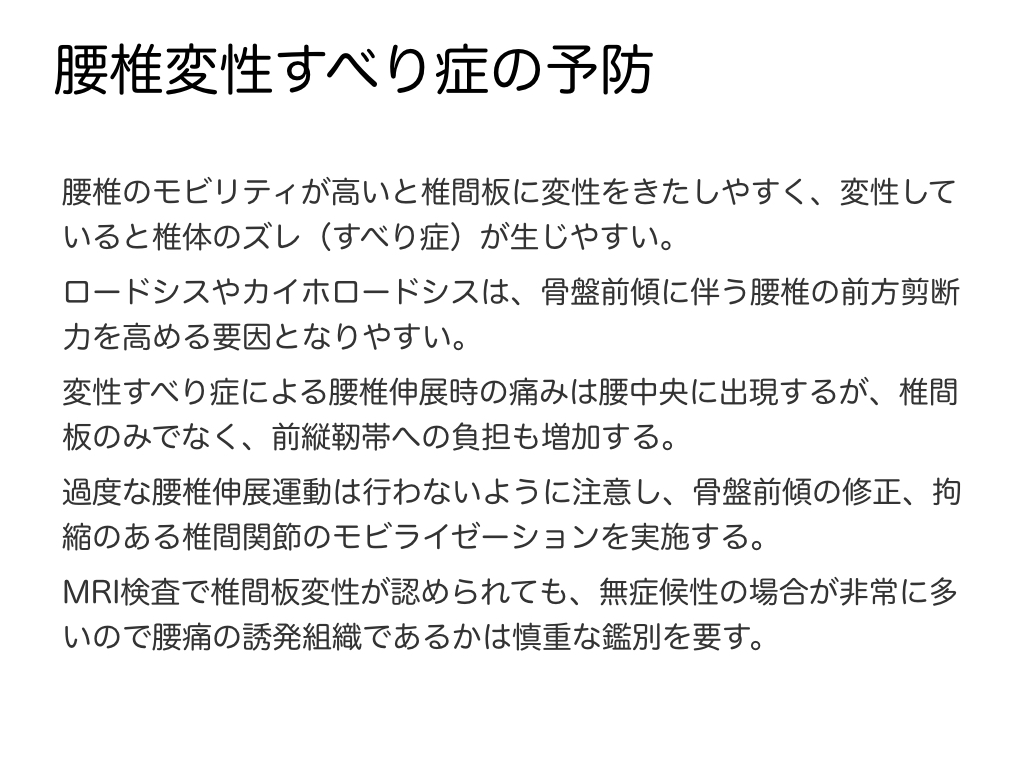 腰椎変性すべり症の予防

腰椎のモビリティが高いと椎間板に変性をきたしやすく、変性していると椎体のズレ（すべり症）が生じやすい。

ロードシスやカイホロードシスは、骨盤前傾に伴う腰椎の前方剪断力を高める要因となりやすい。

変性すべり症による腰椎伸展時の痛みは腰中央に出現するが、椎間板のみでなく、前縦靭帯への負担も増加する。

過度な腰椎伸展運動は行わないように注意し、骨盤前傾の修正、拘縮のある椎間関節のモビライゼーションを実施する。

MRI検査で椎間板変性が認められても、無症候性の場合が非常に多いので腰痛の誘発組織であるかは慎重な鑑別を要す。